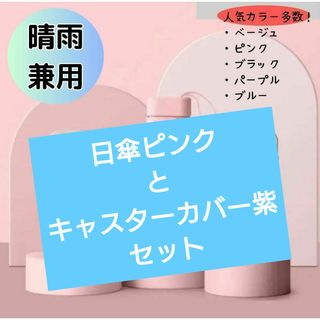 晴雨
兼用

人気カラー多数！
・ベージュ
・ピンク
・ブラック
・パープル
・ブルー

日傘ピンク
と
キャスターカバー紫
セット